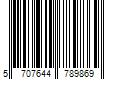 5 707644 789869